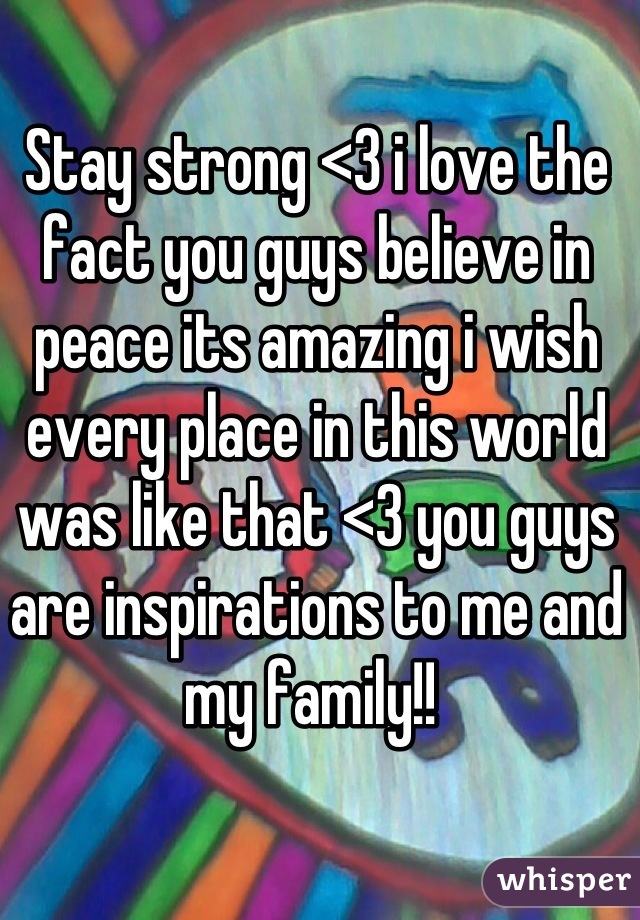 Stay strong <3 i love the fact you guys believe in peace its amazing i wish every place in this world was like that <3 you guys are inspirations to me and my family!!

whisper